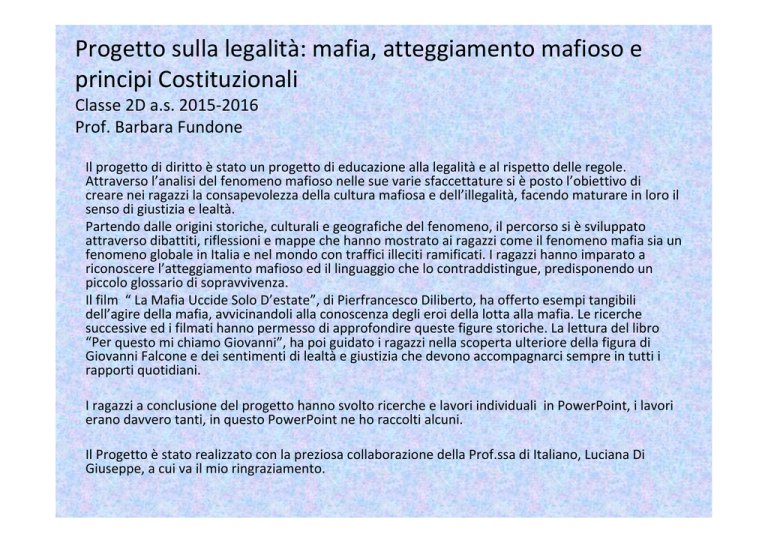 Progetto sulla legalità: mafia, atteggiamento mafioso e principi Costituzionali
Classe 2D a.s. 2015-2016
Prof. Barbara Fundone

Il progetto di diritto è stato un progetto di educazione alla legalità e al rispetto delle regole. Attraverso l'analisi del fenomeno mafioso nelle sue varie sfaccettature si è posto l'obiettivo di creare nei ragazzi la consapevolezza della cultura mafiosa e dell'illegalità, facendo maturare in loro il senso di giustizia e lealtà.

Partendo dalle origini storiche, culturali e geografiche del fenomeno, il percorso si è sviluppato attraverso dibattiti, riflessioni e mappe che hanno mostrato ai ragazzi come il fenomeno mafia sia un fenomeno globale in Italia e nel mondo con traffici illeciti ramificati. I ragazzi hanno imparato a riconoscere l'atteggiamento mafioso ed il linguaggio che lo contraddistingue, predisponendo un piccolo glossario di sopravvivenza.
Il film " La Mafia Uccide Solo D'estate", di Pierfrancesco Diliberto, ha offerto esempi tangibili dell'agire della mafia, avvicinandoli alla conoscenza degli eroi della lotta alla mafia. Le ricerche successive ed i filmati hanno permesso di approfondire queste figure storiche. La lettura del libro "Per questo mi chiamo Giovanni", ha poi guidato i ragazzi nella scoperta ulteriore della figura di Giovanni Falcone e dei sentimenti di lealtà e giustizia che devono accompagnarci sempre in tutti i rapporti quotidiani.

I ragazzi a conclusione del progetto hanno svolto ricerche e lavori individuali in PowerPoint, i lavori erano davvero tanti, in questo PowerPoint ne ho raccolti alcuni.

Il Progetto è stato realizzato con la preziosa collaborazione della Prof.ssa di Italiano, Luciana Di Giuseppe, a cui va il mio ringraziamento.